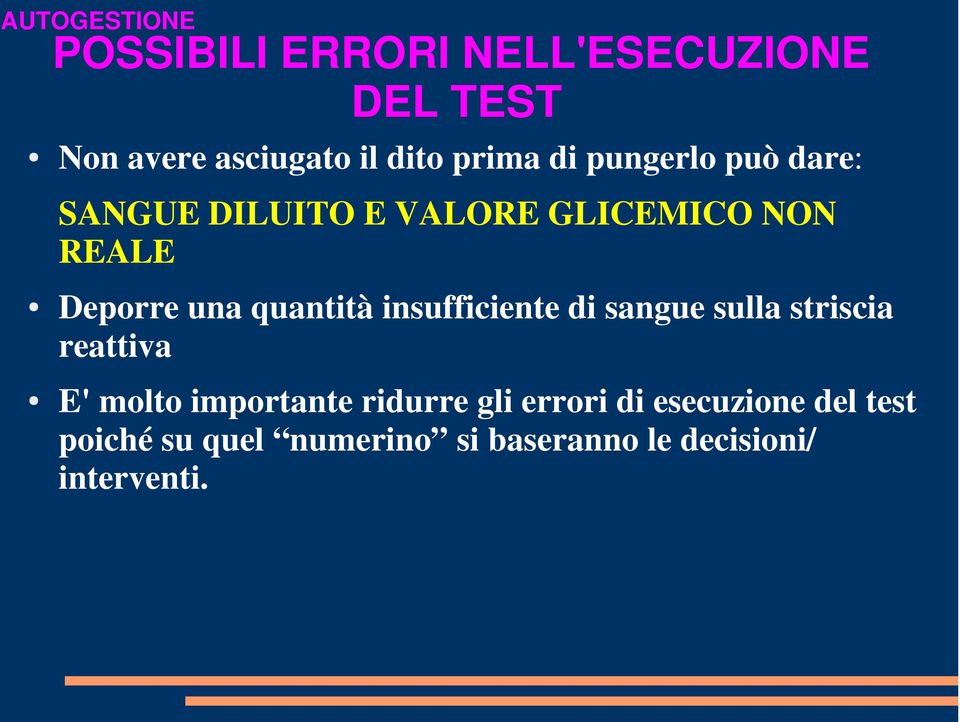 AUTOGESTIONE

POSSIBILI ERRORI NELL'ESECUZIONE DEL TEST

• Non avere asciugato il dito prima di pungerlo può dare:

SANGUE DILUITO E VALORE GLICEMICO NON REALE

• Deporre una quantità insufficiente di sangue sulla striscia reattiva

• E' molto importante ridurre gli errori di esecuzione del test poiché su quel “numerino” si baseranno le decisioni/ interventi.